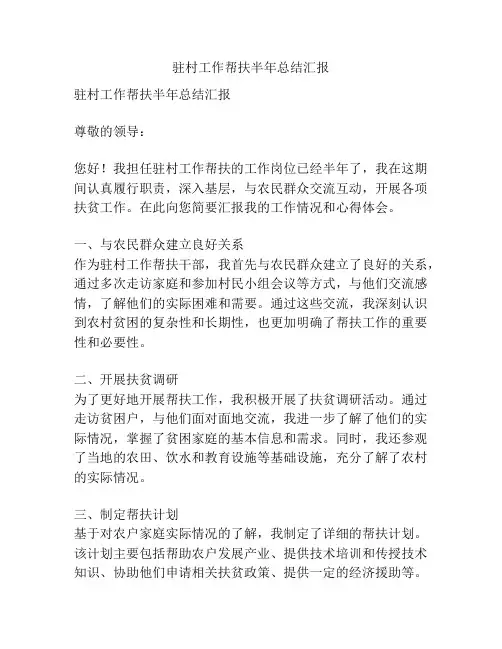 驻村工作帮扶半年总结汇报

驻村工作帮扶半年总结汇报

尊敬的领导：

您好！我担任驻村工作帮扶的工作岗位已经半年了，我在这期间认真履行职责，深入基层，与农民群众交流互动，开展各项扶贫工作。在此向您简要汇报我的工作情况和心得体会。

一、与农民群众建立良好关系
作为驻村工作帮扶干部，我首先与农民群众建立了良好的关系，通过多次走访家庭和参加村民小组会议等方式，与他们交流感情，了解他们的实际困难和需要。通过这些交流，我深刻认识到农村贫困的复杂性和长期性，也更加明确了帮扶工作的重要性和必要性。

二、开展扶贫调研
为了更好地开展帮扶工作，我积极开展了扶贫调研活动。通过走访贫困户，与他们面对面地交流，我进一步了解了他们的实际情况，掌握了贫困家庭的基本信息和需求。同时，我还参观了当地的农田、饮水和教育设施等基础设施，充分了解了农村的实际情况。

三、制定帮扶计划
基于对农户家庭实际情况的了解，我制定了详细的帮扶计划。该计划主要包括帮助农户发展产业、提供技术培训和传授技术知识、协助他们申请相关扶贫政策、提供一定的经济援助等。